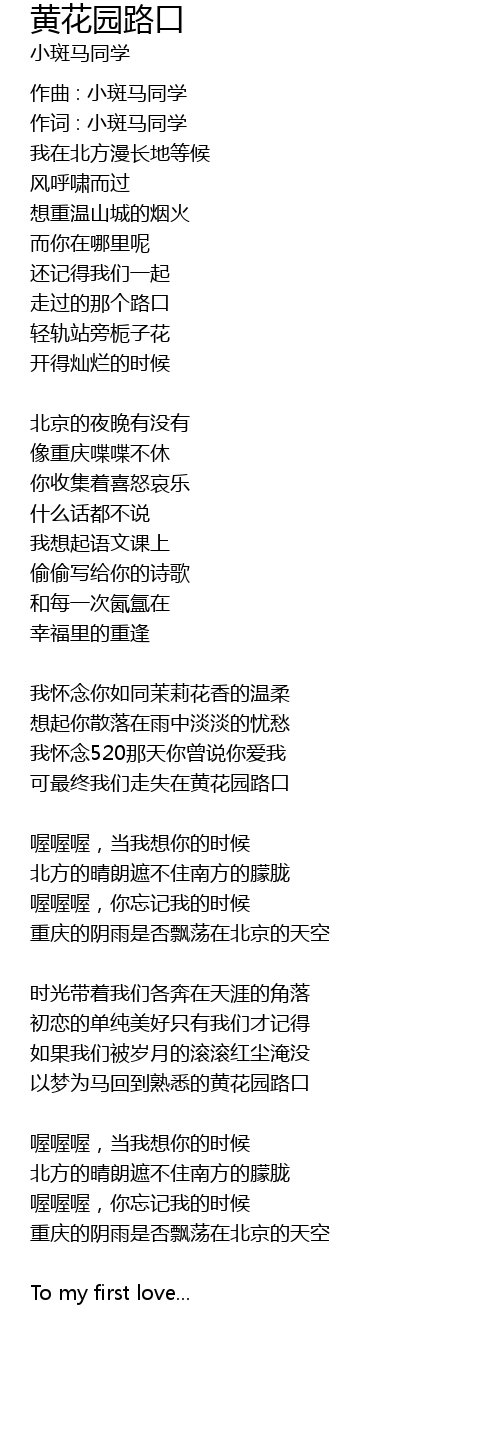 黄花园路口
小斑马同学

作曲 : 小斑马同学
作词 : 小斑马同学
我在北方漫长地等候
风呼啸而过
想重温山城的烟火
而你在哪里呢
还记得我们一起
走过的那个路口
轻轨站旁栀子花
开得灿烂的时候

北京的夜晚有没有
像重庆喋喋不休
你收集着喜怒哀乐
什么话都不说
我想起语文课上
偷偷写给你的诗歌
和每一次氤氲在
幸福里的重逢

我怀念你如同茉莉花香的温柔
想起你散落在雨中淡淡的忧愁
我怀念520那天你曾说你爱我
可最终我们走失在黄花园路口

喔喔喔，当我想你的时候
北方的晴朗遮不住南方的朦胧
喔喔喔，你忘记我的时候
重庆的阴雨是否飘荡在北京的天空

时光带着我们各奔在天涯的角落
初恋的单纯美好只有我们才记得
如果我们被岁月的滚滚红尘淹没
以梦为马回到熟悉的黄花园路口

喔喔喔，当我想你的时候
北方的晴朗遮不住南方的朦胧
喔喔喔，你忘记我的时候
重庆的阴雨是否飘荡在北京的天空

To my first love...